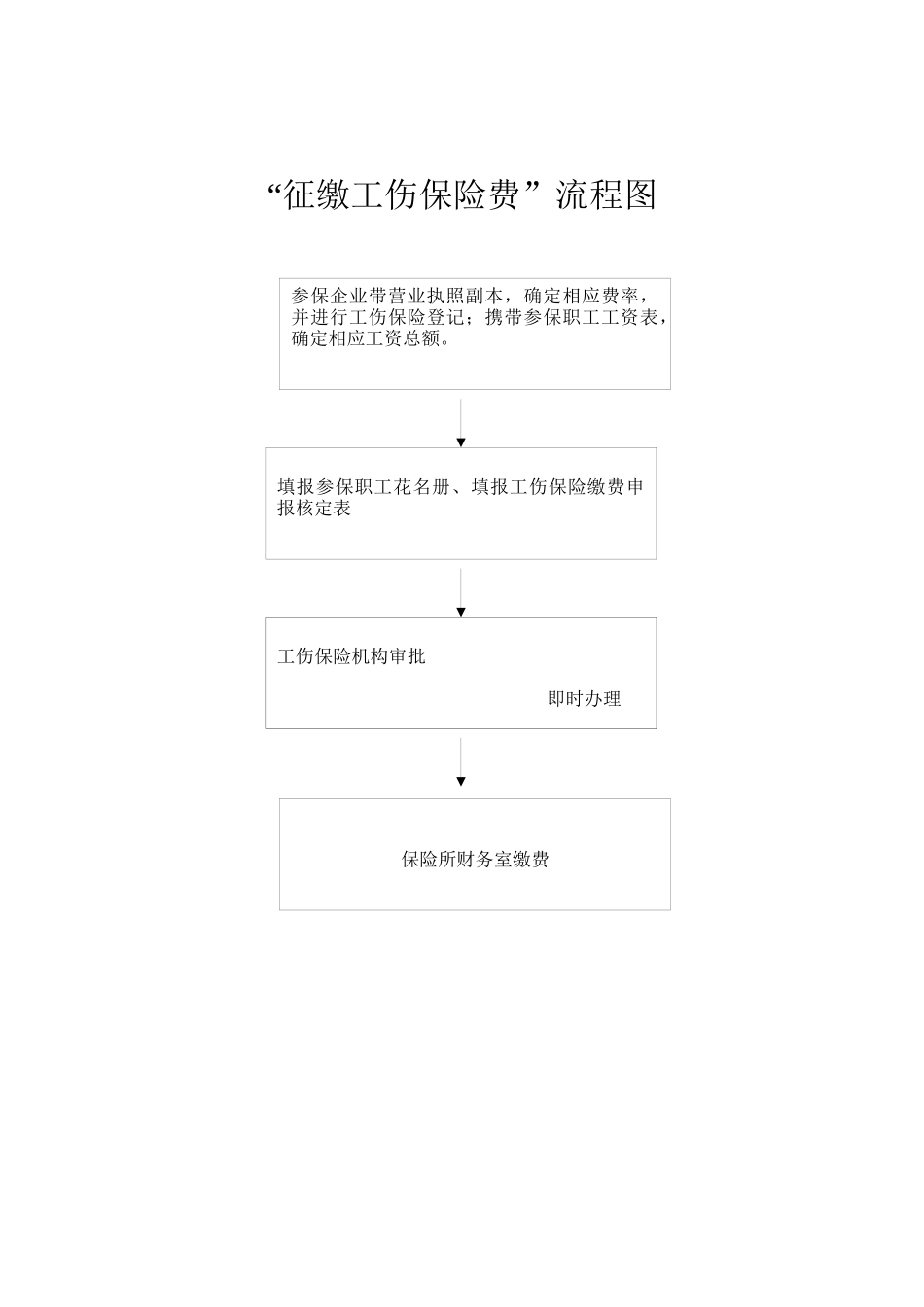 “征缴工伤保险费”流程图

参保企业带营业执照副本，确定相应费率，并进行工伤保险登记；携带参保职工工资表，确定相应工资总额。

填报参保职工花名册、填报工伤保险缴费申报核定表

工伤保险机构审批

即时办理

保险所财务室缴费